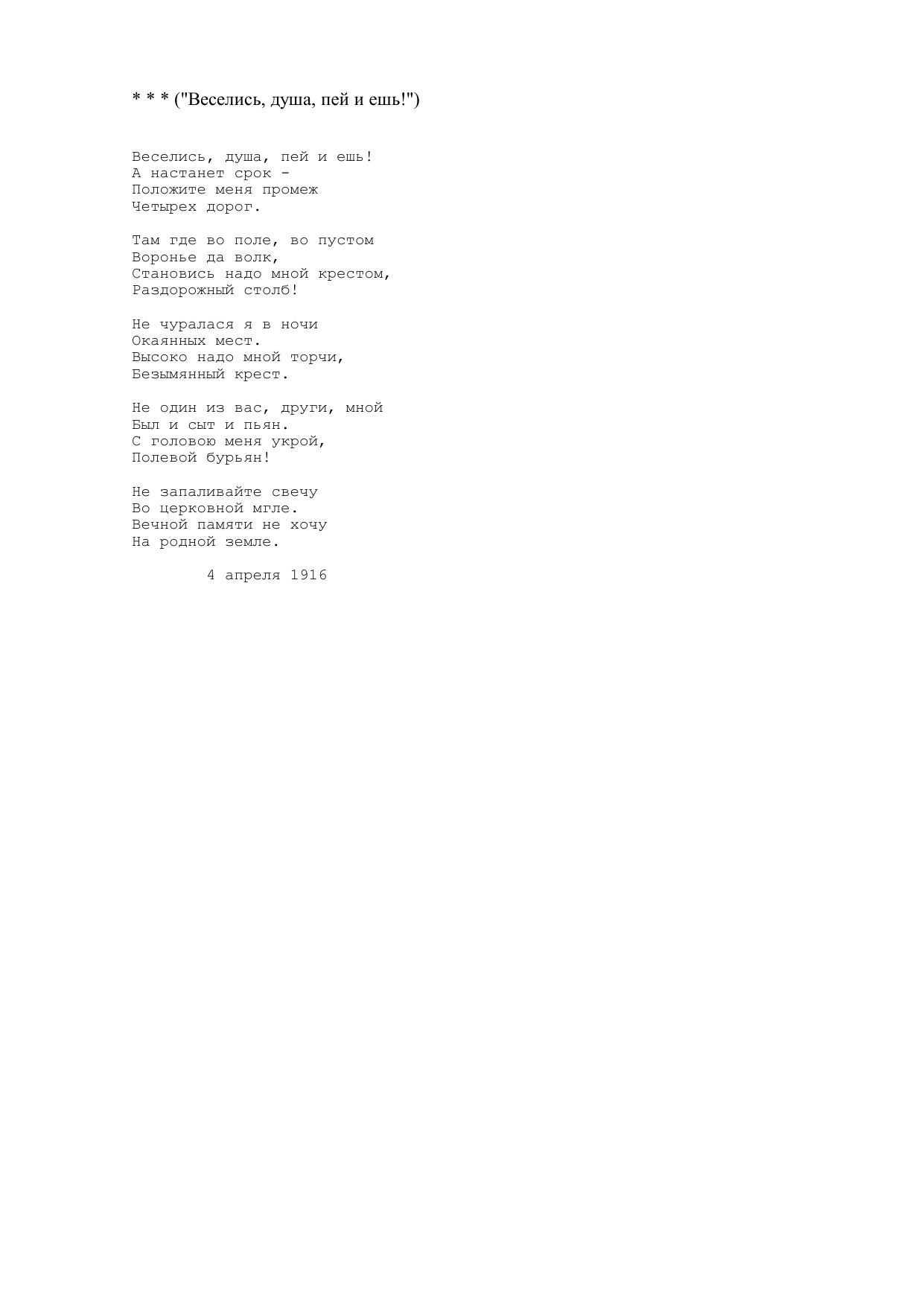 * * * ("Веселись, душа, пей и ешь!")

Веселись, душа, пей и ешь!
А настанет срок -
Положите меня промеж
Четырех дорог.

Там где во поле, во пустом
Воронье да волк,
Становись надо мной крестом,
Раздорожный столб!

Не чуралася я в ночи
Окаянных мест.
Высоко надо мной торчи,
Безымянный крест.

Не один из вас, други, мной
Был и сыт и пьян.
С головою меня укрой,
Полевой бурьян!

Не запаливайте свечу
Во церковной мгле.
Вечной памяти не хочу
На родной земле.

4 апреля 1916